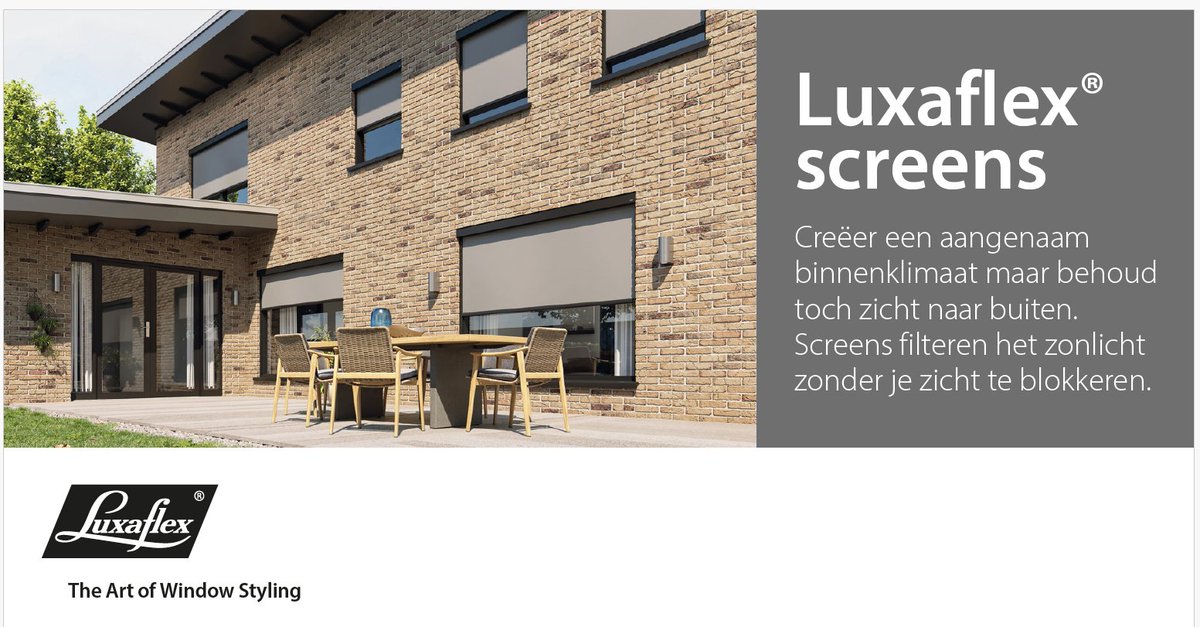 Luxaflex®
screens

Creëer een aangenaam binnenklimaat maar behoud toch zicht naar buiten. Screens filteren het zonlicht zonder je zicht te blokkeren.

Luxaflex®

The Art of Window Styling